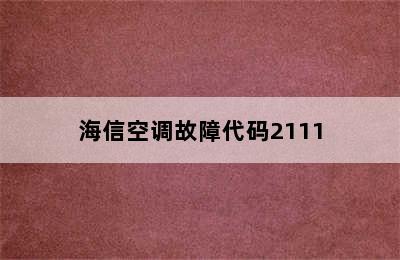 海信空调故障代码2111